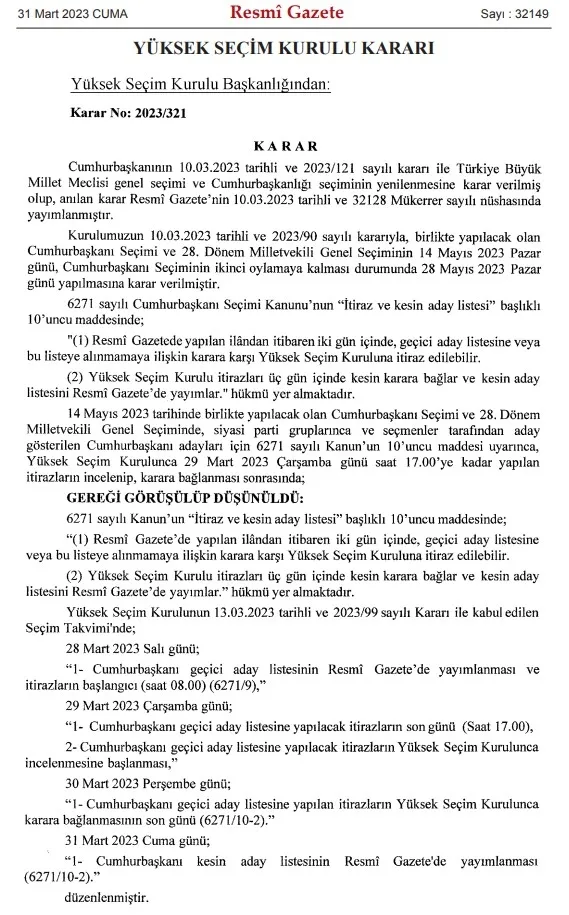 31 Mart 2023 CUMA Resmî Gazete Sayı : 32149

YÜKSEK SEÇİM KURULU KARARI

Yüksek Seçim Kurulu Başkanlığından:

Karar No: 2023/321

KARAR

Cumhurbaşkanının 10.03.2023 tarihli ve 2023/121 sayılı kararı ile Türkiye Büyük Millet Meclisi genel seçimi ve Cumhurbaşkanlığı seçiminin yenilenmesine karar verilmiş olup, anılan karar Resmî Gazete'nin 10.03.2023 tarihli ve 32128 Mükerrer sayılı nüshasında yayımlanmıştır.

Kurulumuzun 10.03.2023 tarihli ve 2023/90 sayılı kararıyla, birlikte yapılacak olan Cumhurbaşkanı Seçimi ve 28. Dönem Milletvekili Genel Seçiminin 14 Mayıs 2023 Pazar günü, Cumhurbaşkanı Seçiminin ikinci oylamaya kalması durumunda 28 Mayıs 2023 Pazar günü yapılmasına karar verilmiştir.

6271 sayılı Cumhurbaşkanı Seçimi Kanunu'nun "İtiraz ve kesin aday listesi" başlıklı 10'uncu maddesinde;

"(1) Resmî Gazetede yapılan ilândan itibaren iki gün içinde, geçici aday listesine veya bu listeye alınmamaya ilişkin karara karşı Yüksek Seçim Kuruluna itiraz edilebilir.

(2) Yüksek Seçim Kurulu itirazları üç gün içinde kesin karara bağlar ve kesin aday listesini Resmî Gazete'de yayımlar." hükmü yer almaktadır.

14 Mayıs 2023 tarihinde birlikte yapılacak olan Cumhurbaşkanı Seçimi ve 28. Dönem Milletvekili Genel Seçiminde, siyasi parti gruplarınca ve seçmenler tarafından aday gösterilen Cumhurbaşkanı adayları için 6271 sayılı Kanun'un 10'uncu maddesi uyarınca, Yüksek Seçim Kurulunca 29 Mart 2023 Çarşamba günü saat 17.00'ye kadar yapılan itirazların incelenip, karara bağlanması sonrasında;

GEREĞİ GÖRÜŞÜLÜP DÜŞÜNÜLDÜ:

6271 sayılı Kanun'un "İtiraz ve kesin aday listesi" başlıklı 10'uncu maddesinde;

"(1) Resmî Gazete'de yapılan ilândan itibaren iki gün içinde, geçici aday listesine veya bu listeye alınmamaya ilişkin karara karşı Yüksek Seçim Kuruluna itiraz edilebilir.

(2) Yüksek Seçim Kurulu itirazları üç gün içinde kesin karara bağlar ve kesin aday listesini Resmî Gazete'de yayımlar." hükmü yer almaktadır.

Yüksek Seçim Kurulunun 13.03.2023 tarihli ve 2023/99 sayılı Kararı ile kabul edilen Seçim Takvimi'nde;

28 Mart 2023 Salı günü;

"1- Cumhurbaşkanı geçici aday listesinin Resmî Gazete'de yayımlanması ve itirazların başlangıcı (saat 08.00) (6271/9),"

29 Mart 2023 Çarşamba günü;

"1- Cumhurbaşkanı geçici aday listesine yapılacak itirazların son günü (Saat 17.00),

2- Cumhurbaşkanı geçici aday listesine yapılacak itirazların Yüksek Seçim Kurulunca incelenmesine başlanması,"

30 Mart 2023 Perşembe günü;

"1- Cumhurbaşkanı geçici aday listesine yapılan itirazların Yüksek Seçim Kurulunca karara bağlanmasının son günü (6271/10-2)."

31 Mart 2023 Cuma günü;

"1- Cumhurbaşkanı kesin aday listesinin Resmî Gazete'de yayımlanması (6271/10-2)."

düzenlenmiştir.